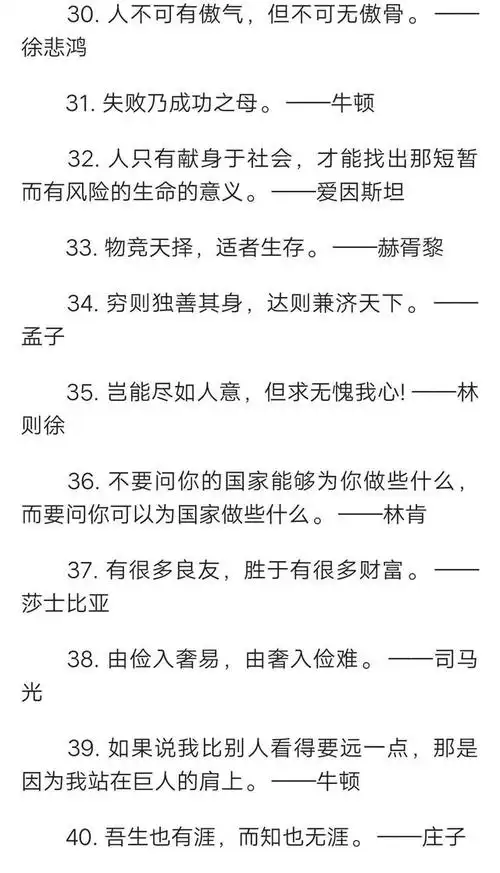 30. 人不可有傲气，但不可无傲骨。——徐悲鸿

31. 失败乃成功之母。——牛顿

32. 人只有献身于社会，才能找出那短暂而有风险的生命的意义。——爱因斯坦

33. 物竞天择，适者生存。——赫胥黎

34. 穷则独善其身，达则兼济天下。——孟子

35. 岂能尽如人意，但求无愧我心! ——林则徐

36. 不要问你的国家能够为你做些什么，而要问你可以为国家做些什么。——林肯

37. 有很多良友，胜于有很多财富。——莎士比亚

38. 由俭入奢易，由奢入俭难。——司马光

39. 如果说我比别人看得要远一点，那是因为我站在巨人的肩上。——牛顿

40. 吾生也有涯，而知也无涯。——庄子